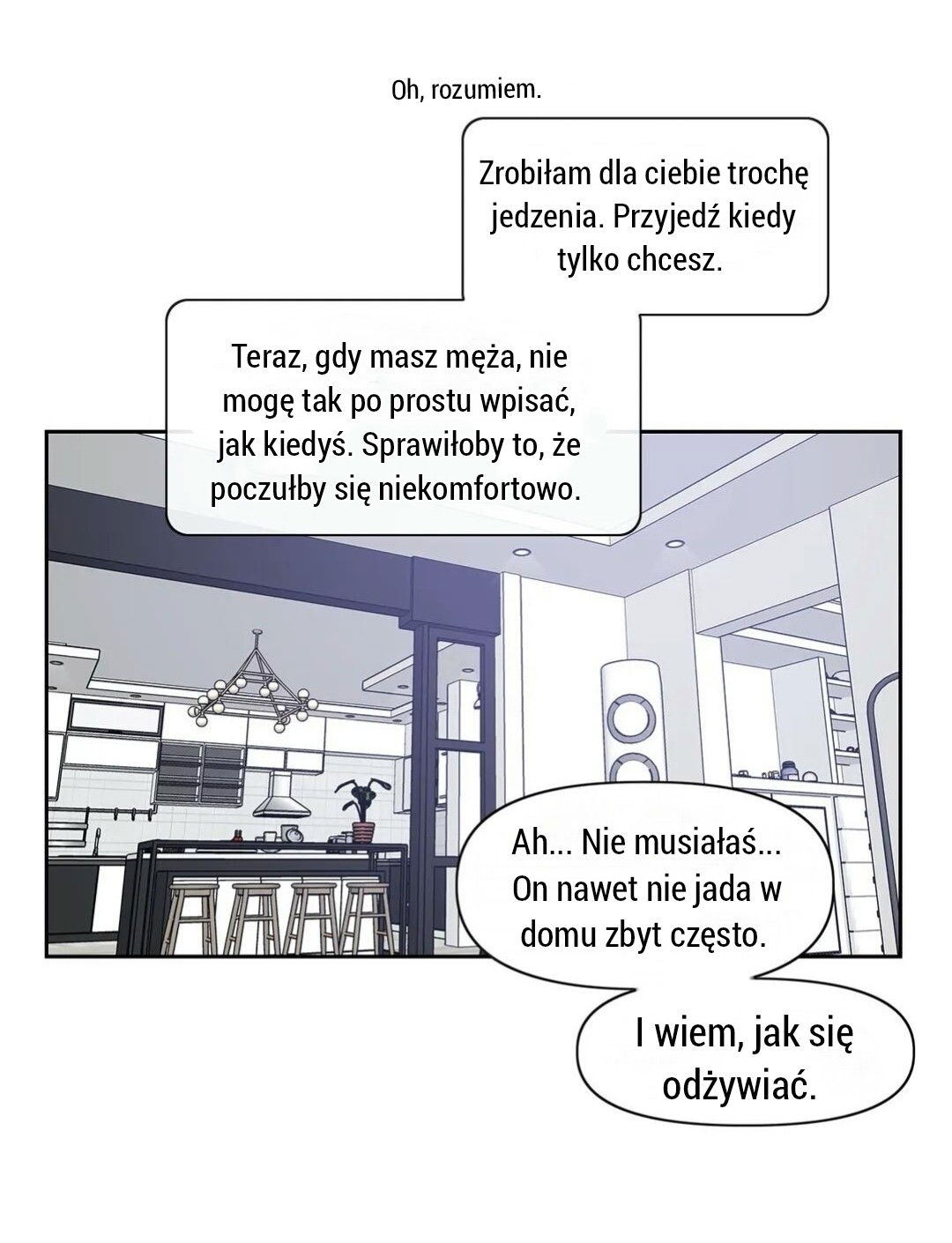 Oh, rozumiem.

Zrobiłam dla ciebie trochę jedzenia. Przyjedź kiedy tylko chcesz.

Teraz, gdy masz męża, nie mogę tak po prostu wpisać, jak kiedyś. Sprawiłoby to, że poczułby się niekomfortowo.

Ah... Nie musiałaś... On nawet nie jada w domu zbyt często.

I wiem, jak się odżywiać.